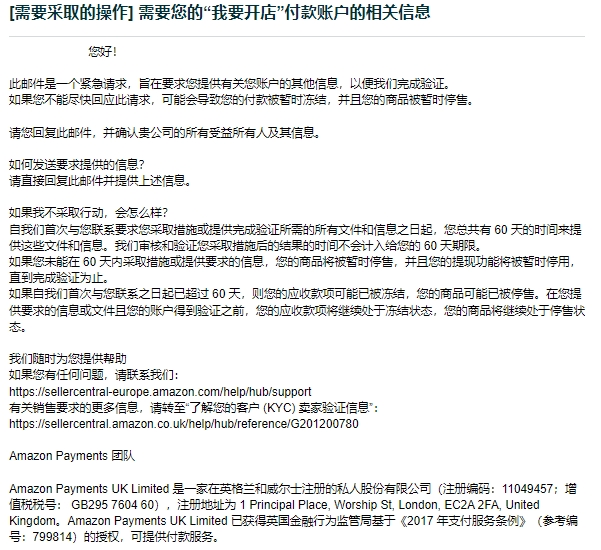 [需要采取的操作] 需要您的“我要开店”付款账户的相关信息

您好！

此邮件是一个紧急请求，旨在要求您提供有关您账户的其他信息，以便我们完成验证。
如果您不能尽快回应此请求，可能会导致您的付款被暂时冻结，并且您的商品被暂时停售。

请您回复此邮件，并确认贵公司的所有受益所有人及其信息。

如何发送要求提供的信息？
请直接回复此邮件并提供上述信息。

如果我不采取行动，会怎么样？
自我们首次与您联系要求您采取措施或提供完成验证所需的所有文件和信息之日起，您总共有 60 天的时间来提供这些文件和信息。我们审核和验证您采取措施后的结果的时间不会计入给您的 60 天期限。
如果您未能在 60 天内采取措施或提供要求的信息，您的商品将被暂时停售，并且您的提现功能将被暂时停用，直到完成验证为止。
如果自我们首次与您联系之日起已超过 60 天，则您的应收款项可能已被冻结，您的商品可能已被停售。在您提供要求的信息或文件且您的账户得到验证之前，您的应收款项将继续处于冻结状态，您的商品将继续处于停售状态。

我们随时为您提供帮助
如果您有任何问题，请联系我们：
https://sellercentral-europe.amazon.com/help/hub/support
有关销售要求的更多信息，请转至“了解您的客户 (KYC) 卖家验证信息”：
https://sellercentral.amazon.co.uk/help/hub/reference/G201200780

Amazon Payments 团队

Amazon Payments UK Limited 是一家在英格兰和威尔士注册的私人股份有限公司（注册编码：11049457；增值税税号： GB295 7604 60），注册地址为 1 Principal Place, Worship St, London, EC2A 2FA, United Kingdom。Amazon Payments UK Limited 已获得英国金融行为监管局基于《2017 年支付服务条例》（参考编号：799814）的授权，可提供付款服务。